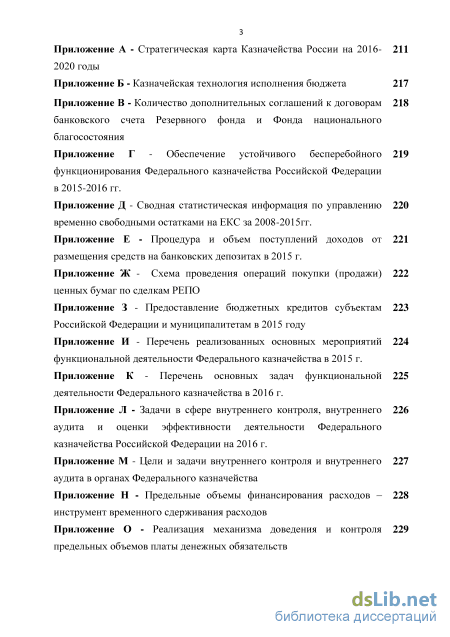 3

Приложение А - Стратегическая карта Казначейства России на 2016-2020 годы 211

Приложение Б - Казначейская технология исполнения бюджета 217

Приложение В - Количество дополнительных соглашений к договорам банковского счета Резервного фонда и Фонда национального благосостояния 218

Приложение Г - Обеспечение устойчивого бесперебойного функционирования Федерального казначейства Российской Федерации в 2015-2016 гг. 219

Приложение Д - Сводная статистическая информация по управлению временно свободными остатками на ЕКС за 2008-2015гг. 220

Приложение Е - Процедура и объем поступлений доходов от размещения средств на банковских депозитах в 2015 г. 221

Приложение Ж - Схема проведения операций покупки (продажи) ценных бумаг по сделкам РЕПО 222

Приложение З - Предоставление бюджетных кредитов субъектам Российской Федерации и муниципалитетам в 2015 году 223

Приложение И - Перечень реализованных основных мероприятий функциональной деятельности Федерального казначейства в 2015 г. 224

Приложение К - Перечень основных задач функциональной деятельности Федерального казначейства в 2016 г. 225

Приложение Л - Задачи в сфере внутреннего контроля, внутреннего аудита и оценки эффективности деятельности Федерального казначейства Российской Федерации на 2016 г. 226

Приложение М - Цели и задачи внутреннего контроля и внутреннего аудита в органах Федерального казначейства 227

Приложение Н - Предельные объемы финансирования расходов – инструмент временного сдерживания расходов 228

Приложение О - Реализация механизма доведения и контроля предельных объемов платы денежных обязательств 229

dsLib.net
библиотека диссертаций